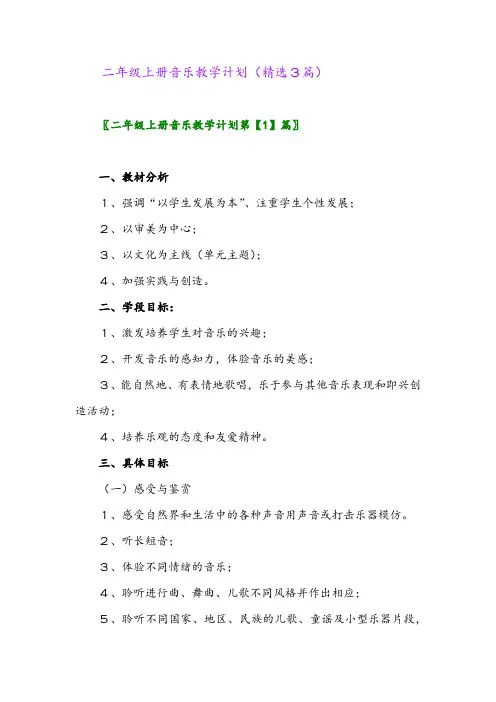 二年级上册音乐教学计划（精选3篇）

〖二年级上册音乐教学计划第【1】篇〗

一、教材分析

1、强调“以学生发展为本”、注重学生个性发展；

2、以审美为中心；

3、以文化为主线（单元主题）；

4、加强实践与创造。

二、学段目标：

1、激发培养学生对音乐的兴趣；

2、开发音乐的感知力，体验音乐的美感；

3、能自然地、有表情地歌唱，乐于参与其他音乐表现和即兴创造活动；

4、培养乐观的态度和友爱精神。

三、具体目标

（一）感受与鉴赏

1、感受自然界和生活中的各种声音用声音或打击乐器模仿。

2、听长短音；

3、体验不同情绪的音乐；

4、聆听进行曲、舞曲、儿歌不同风格并作出相应；

5、聆听不同国家、地区、民族的儿歌、童谣及小型乐器片段，